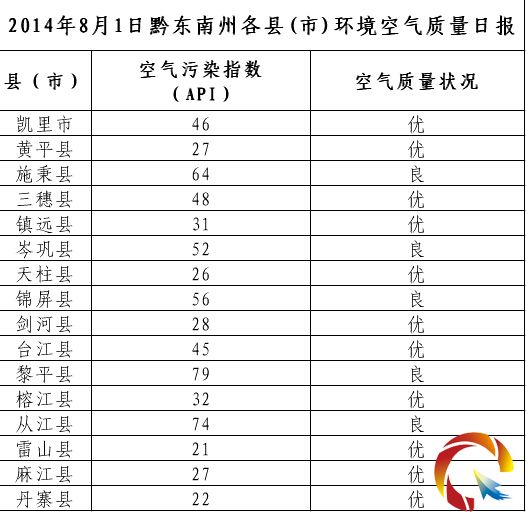 2014年8月1日黔东南州各县(市)环境空气质量日报

| 县(市) | 空气污染指数(API) | 空气质量状况 |
|---|---|---|
| 凯里市 | 46 | 优 |
| 黄平县 | 27 | 优 |
| 施秉县 | 64 | 良 |
| 三穗县 | 48 | 优 |
| 镇远县 | 31 | 优 |
| 岑巩县 | 52 | 良 |
| 天柱县 | 26 | 优 |
| 锦屏县 | 56 | 良 |
| 剑河县 | 28 | 优 |
| 台江县 | 45 | 优 |
| 黎平县 | 79 | 良 |
| 榕江县 | 32 | 优 |
| 从江县 | 74 | 良 |
| 雷山县 | 21 | 优 |
| 麻江县 | 27 | 优 |
| 丹寨县 | 22 | 优 |